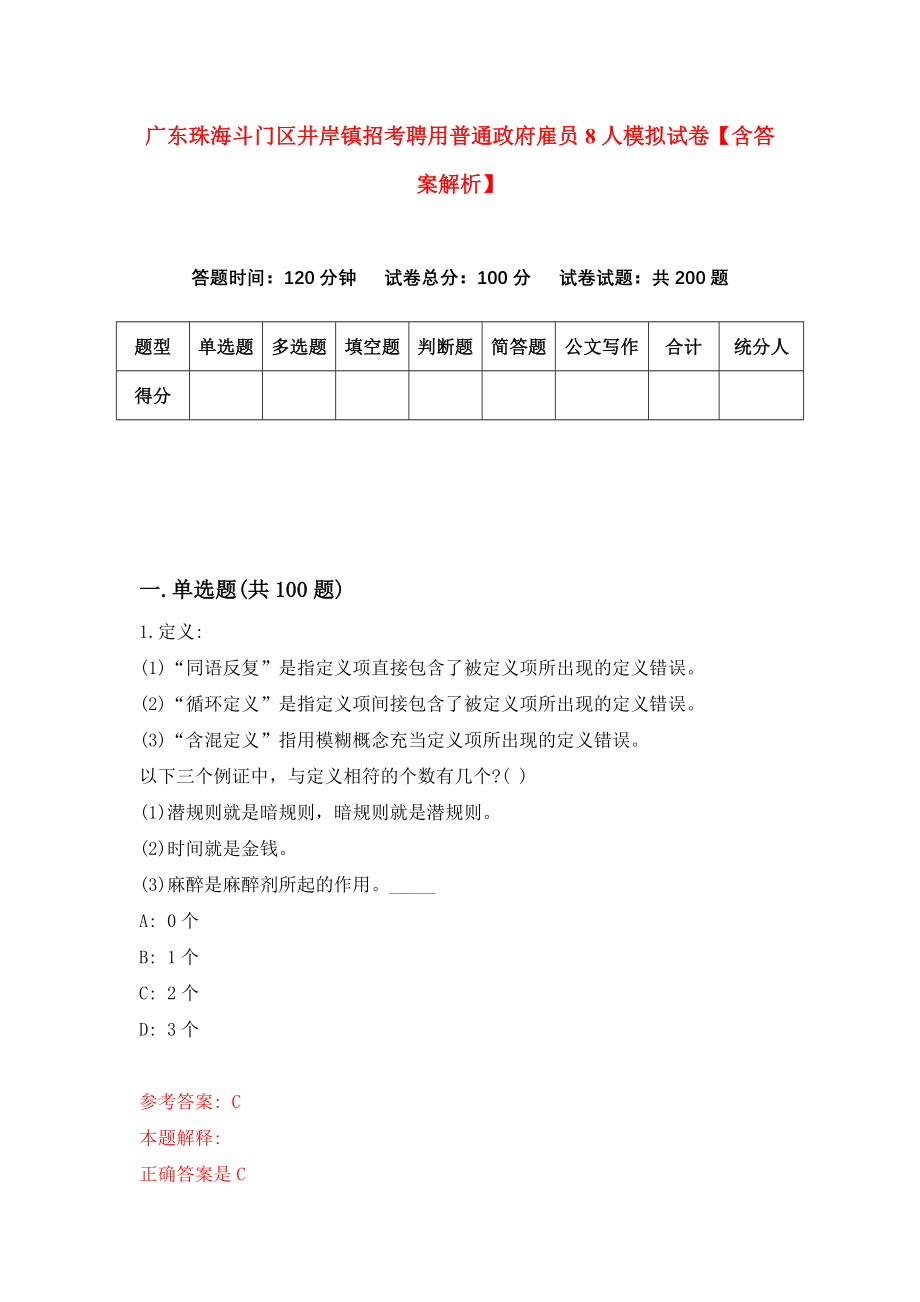 广东珠海斗门区井岸镇招考聘用普通政府雇员8人模拟试卷【含答案解析】

答题时间：120分钟　试卷总分：100分　试卷试题：共200题

| 题型 | 单选题 | 多选题 | 填空题 | 判断题 | 简答题 | 公文写作 | 合计 | 统分人 |
|---|---|---|---|---|---|---|---|---|
| 得分 | | | | | | | | |

一.单选题(共100题)

1.定义:

(1)“同语反复”是指定义项直接包含了被定义项所出现的定义错误。

(2)“循环定义”是指定义项间接包含了被定义项所出现的定义错误。

(3)“含混定义”指用模糊概念充当定义项所出现的定义错误。

以下三个例证中，与定义相符的个数有几个?( )

(1)潜规则就是暗规则，暗规则就是潜规则。

(2)时间就是金钱。

(3)麻醉是麻醉剂所起的作用。_____

A: 0个

B: 1个

C: 2个

D: 3个

参考答案: C

本题解释:

正确答案是C